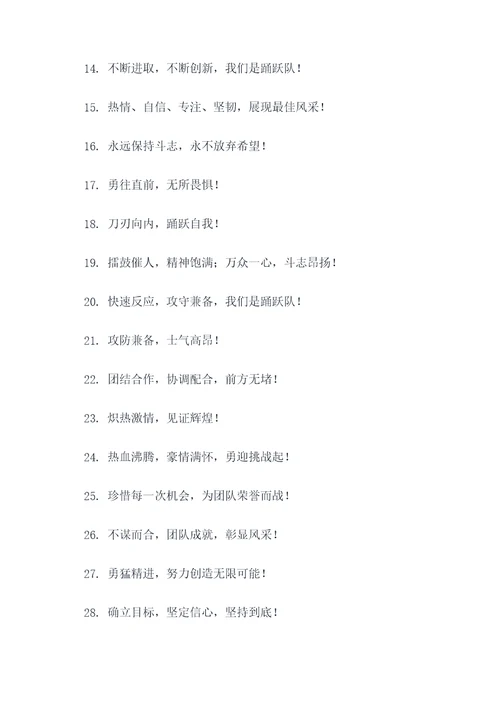 14. 不断进取，不断创新，我们是踊跃队！

15. 热情、自信、专注、坚韧，展现最佳风采！

16. 永远保持斗志，永不放弃希望！

17. 勇往直前，无所畏惧！

18. 刀刃向内，踊跃自我！

19. 擂鼓催人，精神饱满；万众一心，斗志昂扬！

20. 快速反应，攻守兼备，我们是踊跃队！

21. 攻防兼备，士气高昂！

22. 团结合作，协调配合，前方无堵！

23. 炽热激情，见证辉煌！

24. 热血沸腾，豪情满怀，勇迎挑战起！

25. 珍惜每一次机会，为团队荣誉而战！

26. 不谋而合，团队成就，彰显风采！

27. 勇猛精进，努力创造无限可能！

28. 确立目标，坚定信心，坚持到底！